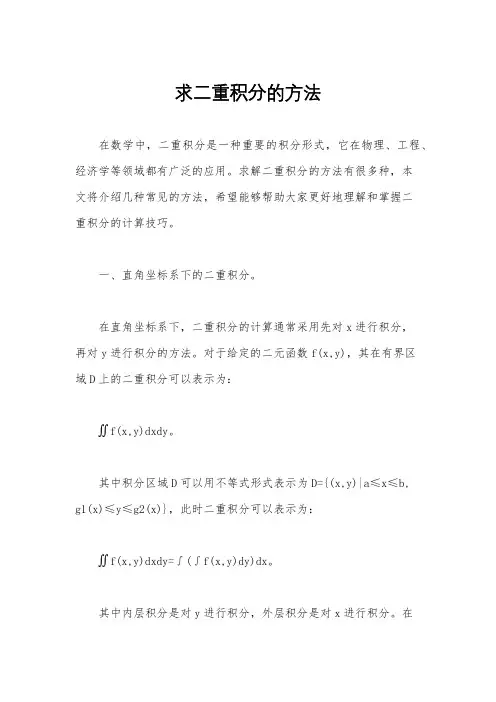 求二重积分的方法

在数学中，二重积分是一种重要的积分形式，它在物理、工程、经济学等领域都有广泛的应用。求解二重积分的方法有很多种，本文将介绍几种常见的方法，希望能够帮助大家更好地理解和掌握二重积分的计算技巧。

一、直角坐标系下的二重积分。

在直角坐标系下，二重积分的计算通常采用先对 x 进行积分，再对 y 进行积分的方法。对于给定的二元函数 f(x,y)，其在有界区域 D 上的二重积分可以表示为：

$\iint f(x,y)dxdy$。

其中积分区域 D 可以用不等式形式表示为 D={(x,y)|a≤x≤b, g1(x)≤y≤g2(x)}，此时二重积分可以表示为：

$\iint f(x,y)dxdy=\int(\int f(x,y)dy)dx$。

其中内层积分是对 y 进行积分，外层积分是对 x 进行积分。在